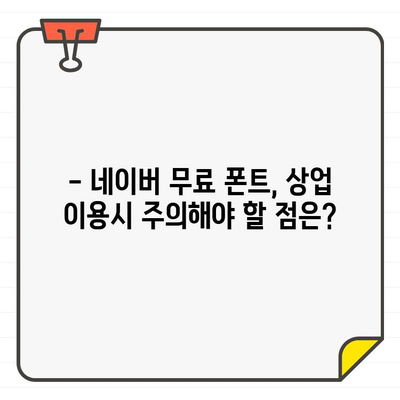 – 네이버 무료 폰트, 상업 이용시 주의해야 할 점은?